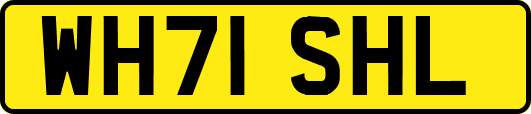 WH71 SHL